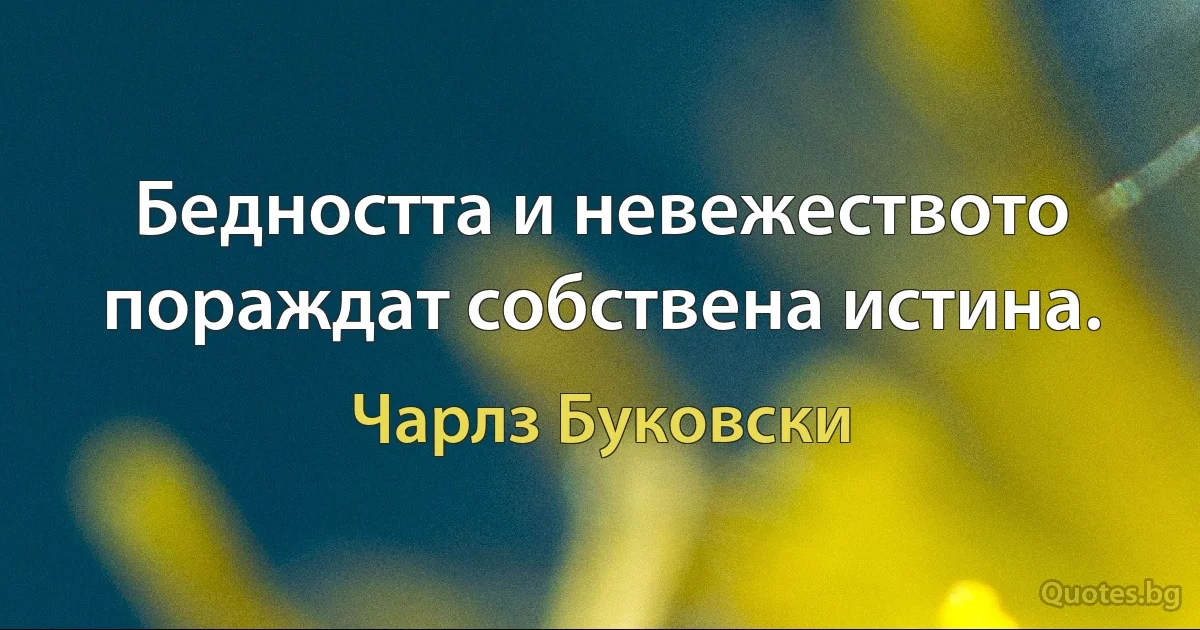 Бедността и невежеството пораждат собствена истина.

Чарлз Буковски

Quotes.bg